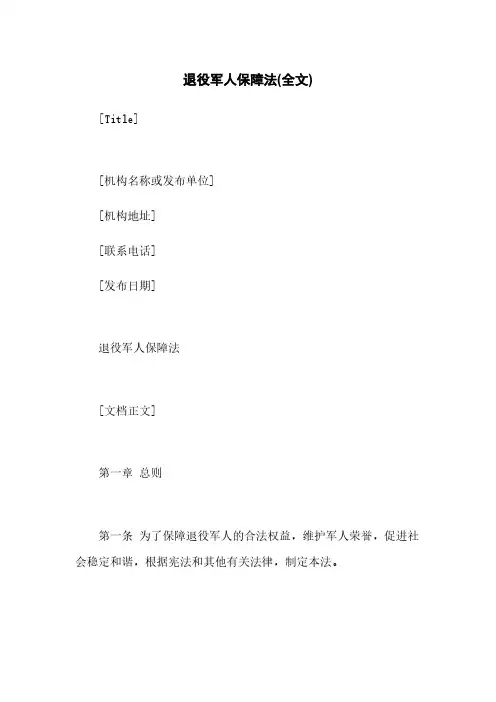 退役军人保障法(全文)

[Title]

[机构名称或发布单位]

[机构地址]

[联系电话]

[发布日期]

退役军人保障法

[文档正文]

第一章 总则

第一条 为了保障退役军人的合法权益，维护军人荣誉，促进社会稳定和谐，根据宪法和其他有关法律，制定本法。